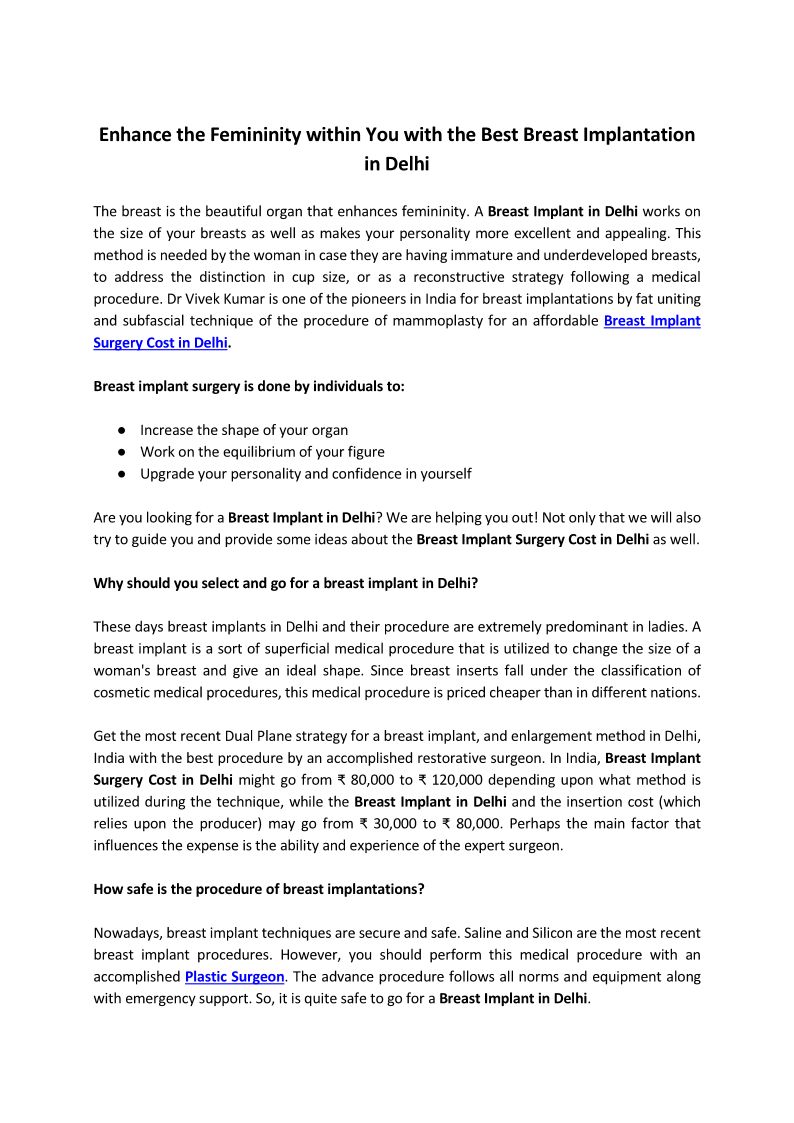 Enhance the Femininity within You with the Best Breast Implantation in Delhi

The breast is the beautiful organ that enhances femininity. A Breast Implant in Delhi works on the size of your breasts as well as makes your personality more excellent and appealing. This method is needed by the woman in case they are having immature and underdeveloped breasts, to address the distinction in cup size, or as a reconstructive strategy following a medical procedure. Dr Vivek Kumar is one of the pioneers in India for breast implantations by fat uniting and subfascial technique of the procedure of mammoplasty for an affordable Breast Implant Surgery Cost in Delhi.

Breast implant surgery is done by individuals to:

● Increase the shape of your organ
● Work on the equilibrium of your figure
● Upgrade your personality and confidence in yourself

Are you looking for a Breast Implant in Delhi? We are helping you out! Not only that we will also try to guide you and provide some ideas about the Breast Implant Surgery Cost in Delhi as well.

Why should you select and go for a breast implant in Delhi?

These days breast implants in Delhi and their procedure are extremely predominant in ladies. A breast implant is a sort of superficial medical procedure that is utilized to change the size of a woman's breast and give an ideal shape. Since breast inserts fall under the classification of cosmetic medical procedures, this medical procedure is priced cheaper than in different nations.

Get the most recent Dual Plane strategy for a breast implant, and enlargement method in Delhi, India with the best procedure by an accomplished restorative surgeon. In India, Breast Implant Surgery Cost in Delhi might go from ₹ 80,000 to ₹ 120,000 depending upon what method is utilized during the technique, while the Breast Implant in Delhi and the insertion cost (which relies upon the producer) may go from ₹ 30,000 to ₹ 80,000. Perhaps the main factor that influences the expense is the ability and experience of the expert surgeon.

How safe is the procedure of breast implantations?

Nowadays, breast implant techniques are secure and safe. Saline and Silicon are the most recent breast implant procedures. However, you should perform this medical procedure with an accomplished Plastic Surgeon. The advance procedure follows all norms and equipment along with emergency support. So, it is quite safe to go for a Breast Implant in Delhi.